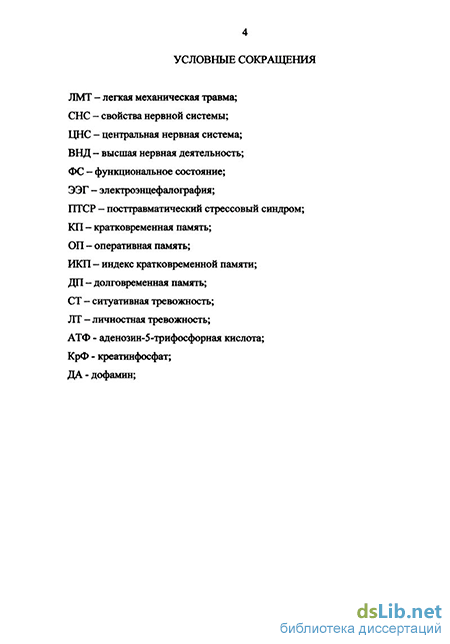 4

УСЛОВНЫЕ СОКРАЩЕНИЯ

ЛМТ – легкая механическая травма;

СНС – свойства нервной системы;

ЦНС – центральная нервная система;

ВНД – высшая нервная деятельность;

ФС – функциональное состояние;

ЭЭГ – электроэнцефалография;

ПТСР – посттравматический стрессовый синдром;

КП – кратковременная память;

ОП – оперативная память;

ИКП – индекс кратковременной памяти;

ДП – долговременная память;

СТ – ситуативная тревожность;

ЛТ – личностная тревожность;

АТФ - аденозин-5-трифосфорная кислота;

КрФ - креатинфосфат;

ДА - дофамин;

dsLib.net
библиотека диссертаций